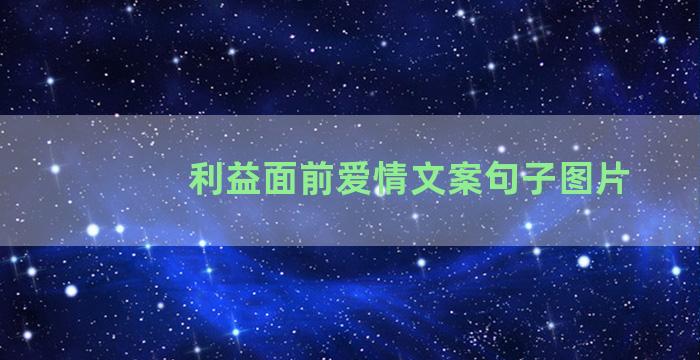 利益面前爱情文案句子图片